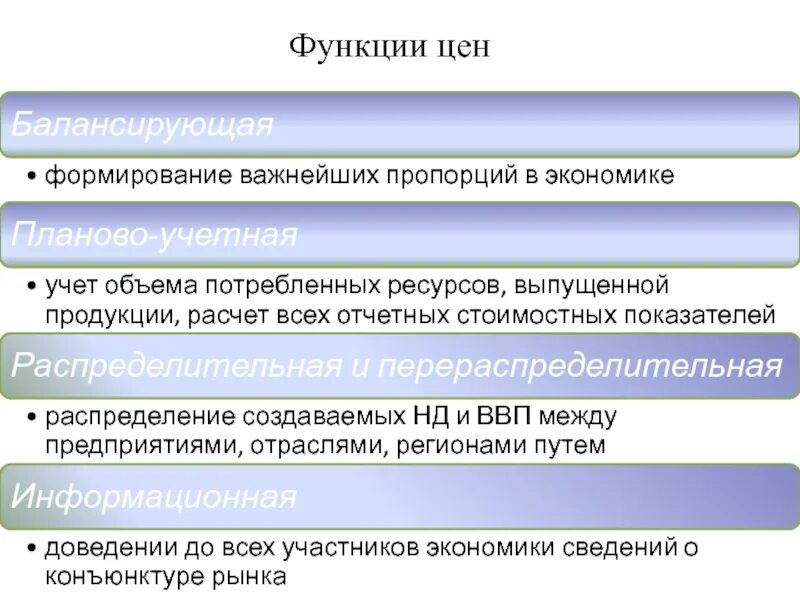 Функции цен

Балансирующая

• формирование важнейших пропорций в экономике

Планово-учетная

• учет объема потребленных ресурсов, выпущенной продукции, расчет всех отчетных стоимостных показателей

Распределительная и перераспределительная

• распределение создаваемых НД и ВВП между предприятиями, отраслями, регионами путем

Информационная

• доведении до всех участников экономики сведений о конъюнктуре рынка